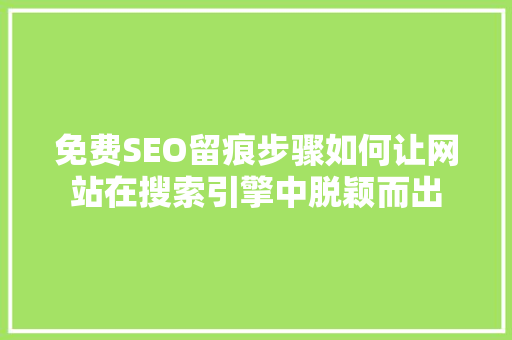 免费SEO留痕步骤如何让网站在搜索引擎中脱颖而出